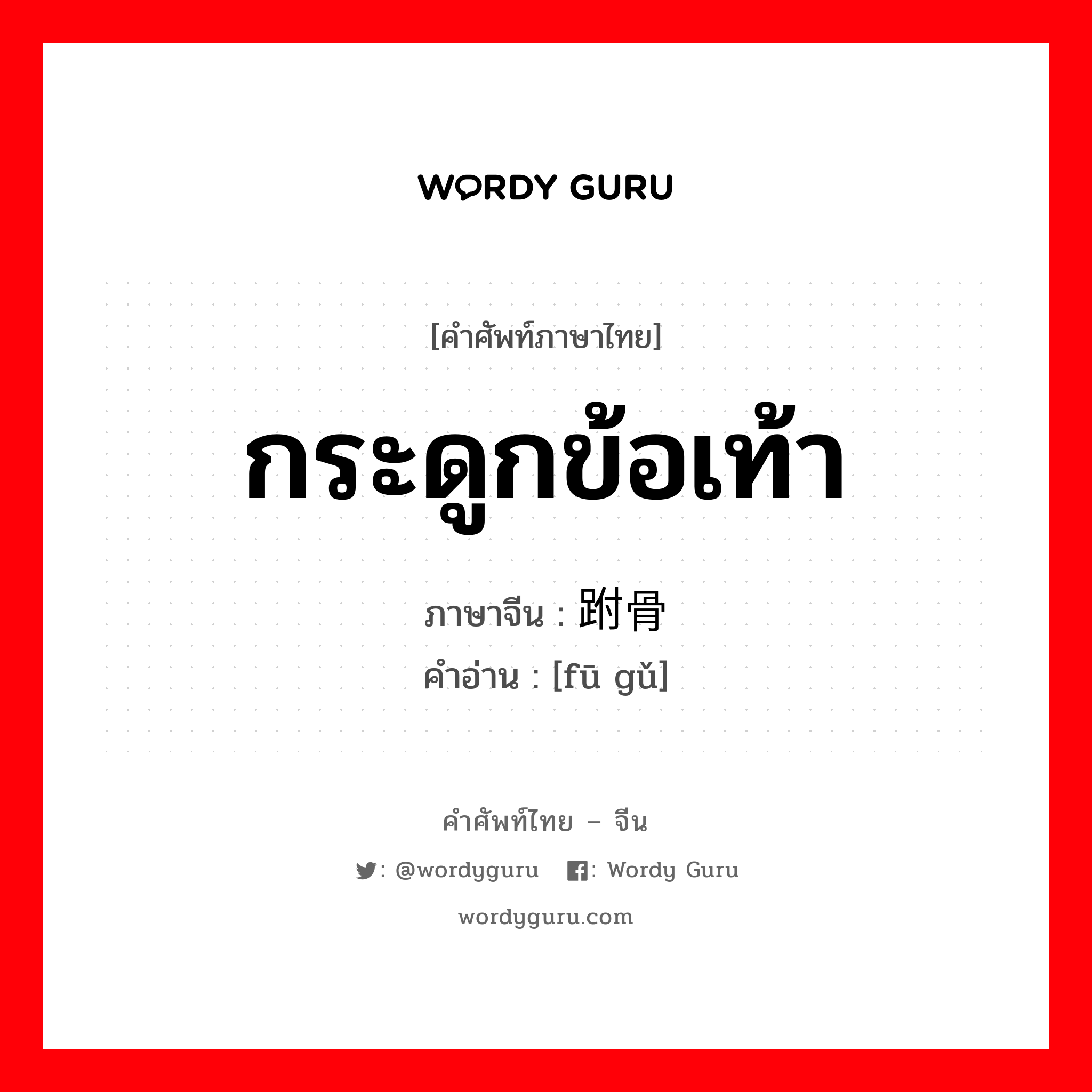 WORDY GURU

[คำศัพท์ภาษาไทย]

กระดูกข้อเท้า

ภาษาจีน : 跗骨

คำอ่าน : [fū gǔ]

คำศัพท์ไทย – จีน

: @wordyguru : Wordy Guru

wordyguru.com